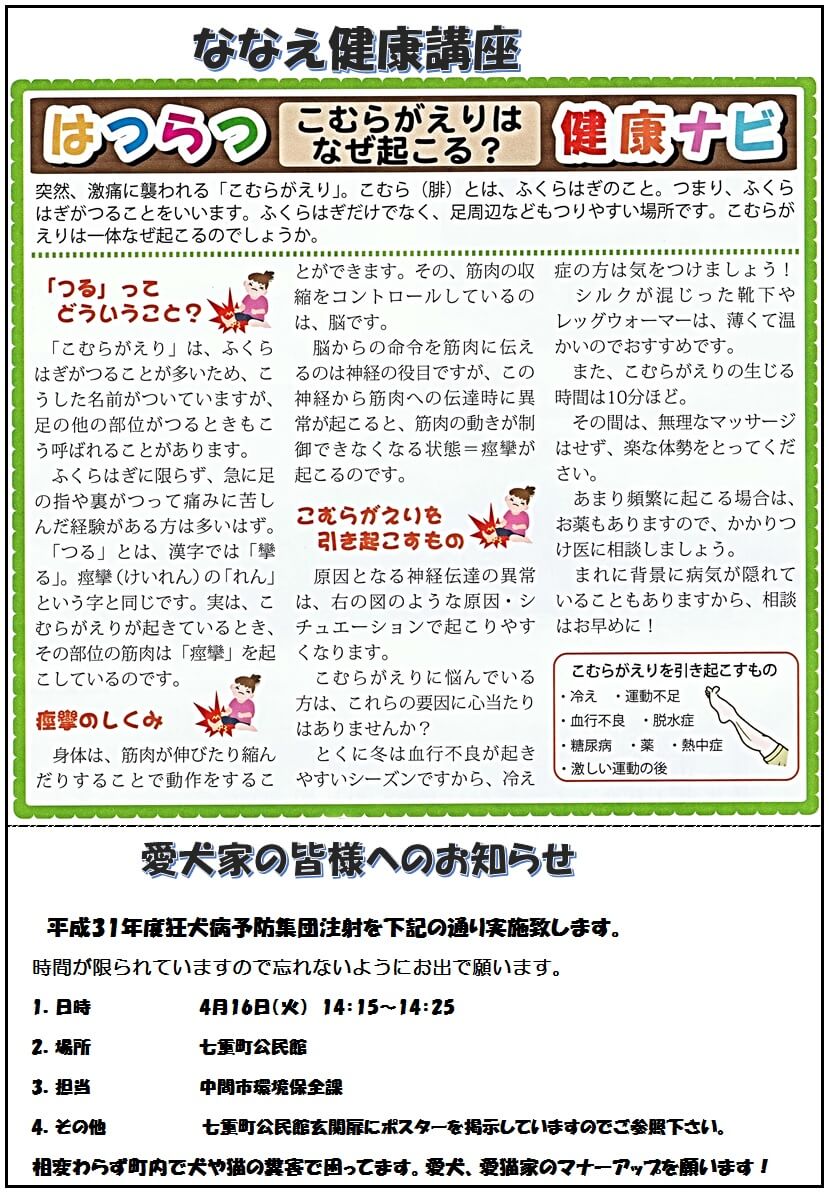 ななえ健康講座

はつらつ こむらがえりはなぜ起こる？ 健康ナビ

突然、激痛に襲われる「こむらがえり」。こむら（腓）とは、ふくらはぎのこと。つまり、ふくらはぎがつることをいいます。ふくらはぎだけでなく、足周辺などもつりやすい場所です。こむらがえりは一体なぜ起こるのでしょうか。

「つる」ってどういうこと？

「こむらがえり」は、ふくらはぎがつることが多いため、こうした名前がついていますが、足の他の部位がつるときもこう呼ばれることがあります。

ふくらはぎに限らず、急に足の指や裏がつって痛みに苦しんだ経験がある方は多いはず。

「つる」とは、漢字では「攣る」。痙攣（けいれん）の「れん」という字と同じです。実は、こむらがえりが起きているとき、その部位の筋肉は「痙攣」を起こしているのです。

痙攣のしくみ

身体は、筋肉が伸びたり縮んだりすることで動作をすることができます。その、筋肉の収縮をコントロールしているのは、脳です。

脳からの命令を筋肉に伝えるのは神経の役目ですが、この神経から筋肉への伝達時に異常が起こると、筋肉の動きが制御できなくなる状態＝痙攣が起こるのです。

こむらがえりを引き起こすもの

原因となる神経伝達の異常は、右の図のような原因・シチュエーションで起こりやすくなります。

こむらがえりに悩んでいる方は、これらの要因に心当たりはありませんか？

とくに冬は血行不良が起きやすいシーズンですから、冷え症の方は気をつけましょう！

シルクが混じった靴下やレッグウォーマーは、薄くて温かいのでおすすめです。

また、こむらがえりの生じる時間は10分ほど。

その間は、無理なマッサージはせず、楽な体勢をとってください。

あまり頻繁に起こる場合は、お薬もありますので、かかりつけ医に相談しましょう。

まれに背景に病気が隠れていることもありますから、相談はお早めに！

こむらがえりを引き起こすもの
・冷え ・運動不足
・血行不良 ・脱水症
・糖尿病 ・薬 ・熱中症
・激しい運動の後

愛犬家の皆様へのお知らせ

平成31年度狂犬病予防集団注射を下記の通り実施致します。

時間が限られていますので忘れないようにお出で願います。

1. 日時 4月16日(火) 14：15～14：25

2. 場所 七重町公民館

3. 担当 中間市環境保全課

4. その他 七重町公民館玄関扉にポスターを掲示していますのでご参照下さい。

相変わらず町内で犬や猫の糞害で困ってます。愛犬、愛猫家のマナーアップを願います！